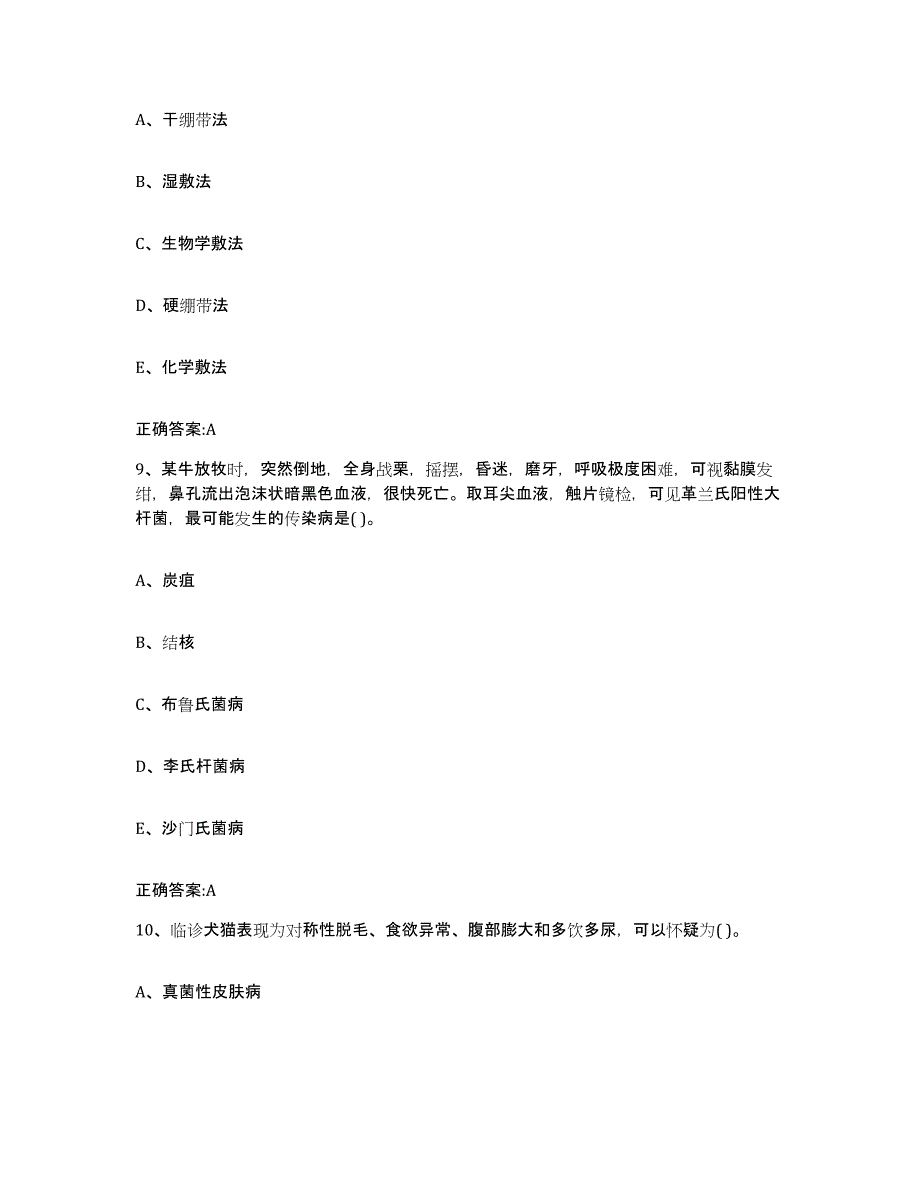 A、干绷带法

B、湿敷法

C、生物学敷法

D、硬绷带法

E、化学敷法

正确答案:A

9、某牛放牧时，突然倒地，全身战栗，摇摆，昏迷，磨牙，呼吸极度困难，可视黏膜发绀，鼻孔流出泡沫状暗黑色血液，很快死亡。取耳尖血液，触片镜检，可见革兰氏阳性大杆菌，最可能发生的传染病是( )。

A、炭疽

B、结核

C、布鲁氏菌病

D、李氏杆菌病

E、沙门氏菌病

正确答案:A

10、临诊犬猫表现为对称性脱毛、食欲异常、腹部膨大和多饮多尿，可以怀疑为( )。

A、真菌性皮肤病